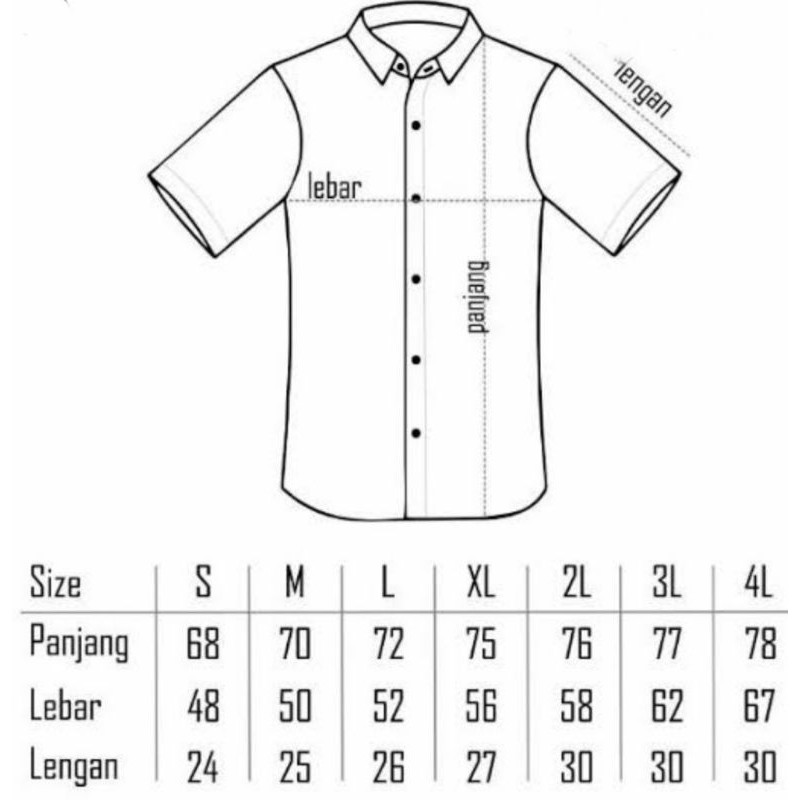 lengan

lebar

panjang

| Size | S | M | L | XL | 2L | 3L | 4L |
|---|---|---|---|---|---|---|---|
| Panjang | 68 | 70 | 72 | 75 | 76 | 77 | 78 |
| Lebar | 48 | 50 | 52 | 56 | 58 | 62 | 67 |
| Lengan | 24 | 25 | 26 | 27 | 30 | 30 | 30 |